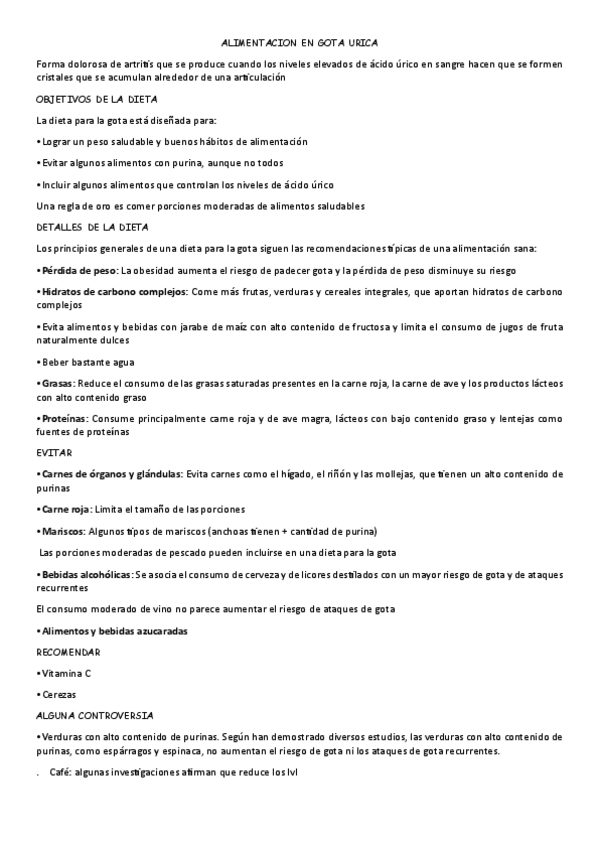 ALIMENTACION EN GOTA URICA

Forma dolorosa de artritis que se produce cuando los niveles elevados de ácido úrico en sangre hacen que se formen cristales que se acumulan alrededor de una articulación

OBJETIVOS DE LA DIETA

La dieta para la gota está diseñada para:

• Lograr un peso saludable y buenos hábitos de alimentación

• Evitar algunos alimentos con purina, aunque no todos

• Incluir algunos alimentos que controlan los niveles de ácido úrico

Una regla de oro es comer porciones moderadas de alimentos saludables

DETALLES DE LA DIETA

Los principios generales de una dieta para la gota siguen las recomendaciones típicas de una alimentación sana:

• Pérdida de peso: La obesidad aumenta el riesgo de padecer gota y la pérdida de peso disminuye su riesgo

• Hidratos de carbono complejos: Come más frutas, verduras y cereales integrales, que aportan hidratos de carbono complejos

• Evita alimentos y bebidas con jarabe de maíz con alto contenido de fructosa y limita el consumo de jugos de fruta naturalmente dulces

• Beber bastante agua

• Grasas: Reduce el consumo de las grasas saturadas presentes en la carne roja, la carne de ave y los productos lácteos con alto contenido graso

• Proteínas: Consume principalmente carne roja y de ave magra, lácteos con bajo contenido graso y lentejas como fuentes de proteínas

EVITAR

• Carnes de órganos y glándulas: Evita carnes como el hígado, el riñón y las mollejas, que tienen un alto contenido de purinas

• Carne roja: Limita el tamaño de las porciones

• Mariscos: Algunos tipos de mariscos (anchoas tienen + cantidad de purina)

Las porciones moderadas de pescado pueden incluirse en una dieta para la gota

• Bebidas alcohólicas: Se asocia el consumo de cerveza y de licores destilados con un mayor riesgo de gota y de ataques recurrentes

El consumo moderado de vino no parece aumentar el riesgo de ataques de gota

• Alimentos y bebidas azucaradas

RECOMENDAR

• Vitamina C

• Cerezas

ALGUNA CONTROVERSIA

• Verduras con alto contenido de purinas. Según han demostrado diversos estudios, las verduras con alto contenido de purinas, como espárragos y espinaca, no aumentan el riesgo de gota ni los ataques de gota recurrentes.

. Café: algunas investigaciones afirman que reduce los lvl